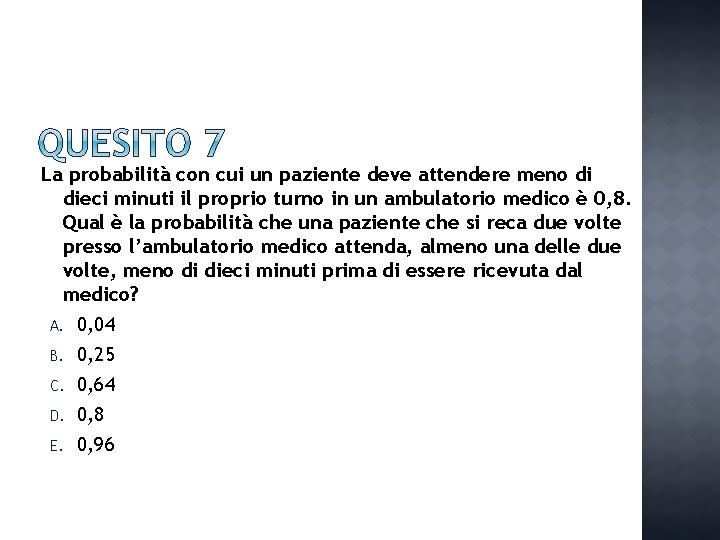 QUESITO 7

La probabilità con cui un paziente deve attendere meno di dieci minuti il proprio turno in un ambulatorio medico è 0,8. Qual è la probabilità che una paziente che si reca due volte presso l'ambulatorio medico attenda, almeno una delle due volte, meno di dieci minuti prima di essere ricevuta dal medico?

A. 0,04
B. 0,25
C. 0,64
D. 0,8
E. 0,96